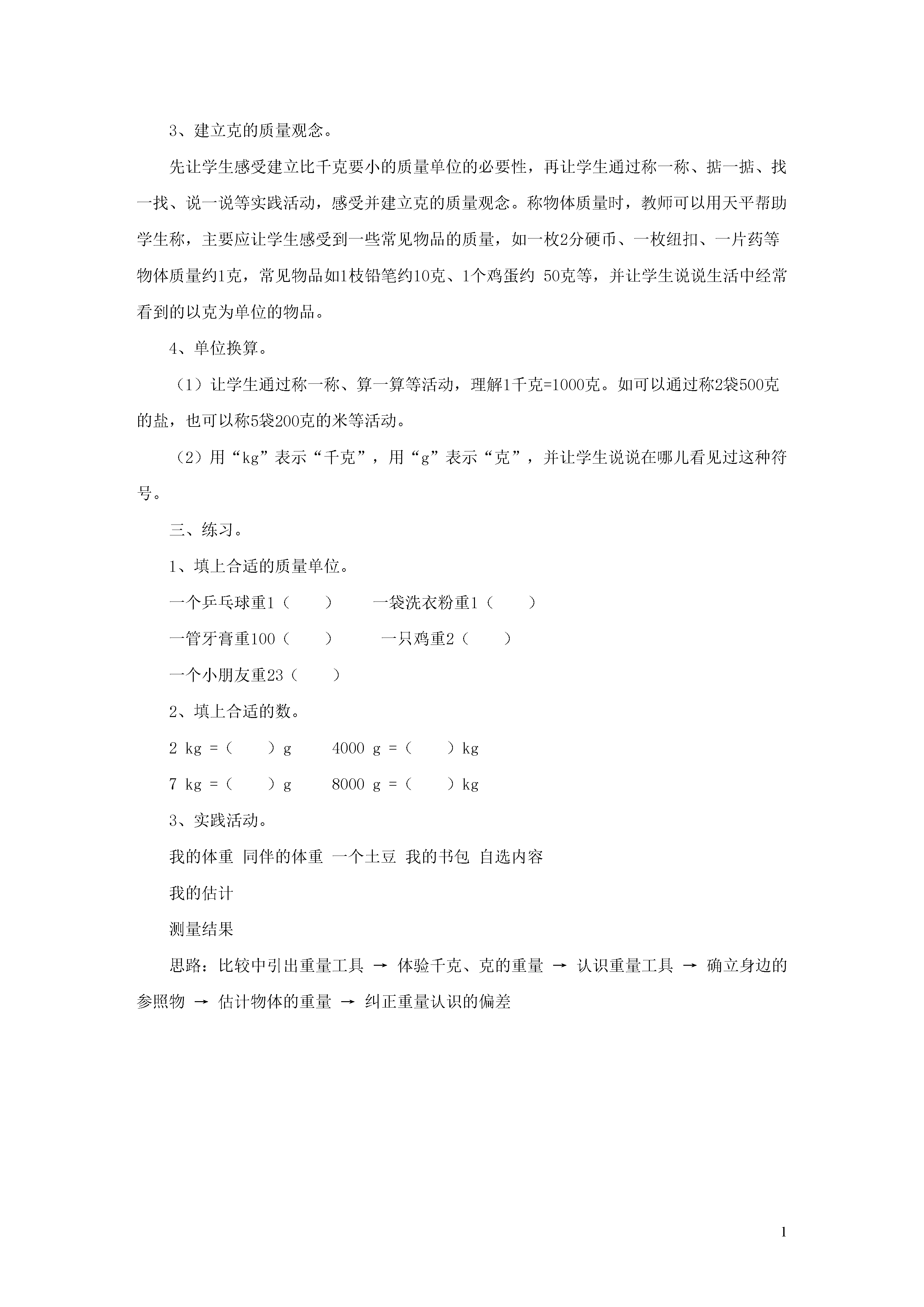 3、建立克的质量观念。

先让学生感受建立比千克要小的质量单位的必要性，再让学生通过称一称、掂一掂、找一找、说一说等实践活动，感受并建立克的质量观念。称物体质量时，教师可以用天平帮助学生称，主要应让学生感受到一些常见物品的质量，如一枚2分硬币、一枚纽扣、一片药等物体质量约1克，常见物品如1枝铅笔约10克、1个鸡蛋约 50克等，并让学生说说生活中经常看到的以克为单位的物品。

4、单位换算。

（1）让学生通过称一称、算一算等活动，理解1千克=1000克。如可以通过称2袋500克的盐，也可以称5袋200克的米等活动。

（2）用“kg”表示“千克”，用“g”表示“克”，并让学生说说在哪儿看见过这种符号。

三、练习。

1、填上合适的质量单位。

一个乒乓球重1（　　）　　一袋洗衣粉重1（　　）

一管牙膏重100（　　）　　一只鸡重2（　　）

一个小朋友重23（　　）

2、填上合适的数。

2 kg =（　　）g　　4000 g =（　　）kg

7 kg =（　　）g　　8000 g =（　　）kg

3、实践活动。

我的体重 同伴的体重 一个土豆 我的书包 自选内容

我的估计

测量结果

思路：比较中引出重量工具 → 体验千克、克的重量 → 认识重量工具 → 确立身边的参照物 → 估计物体的重量 → 纠正重量认识的偏差

1